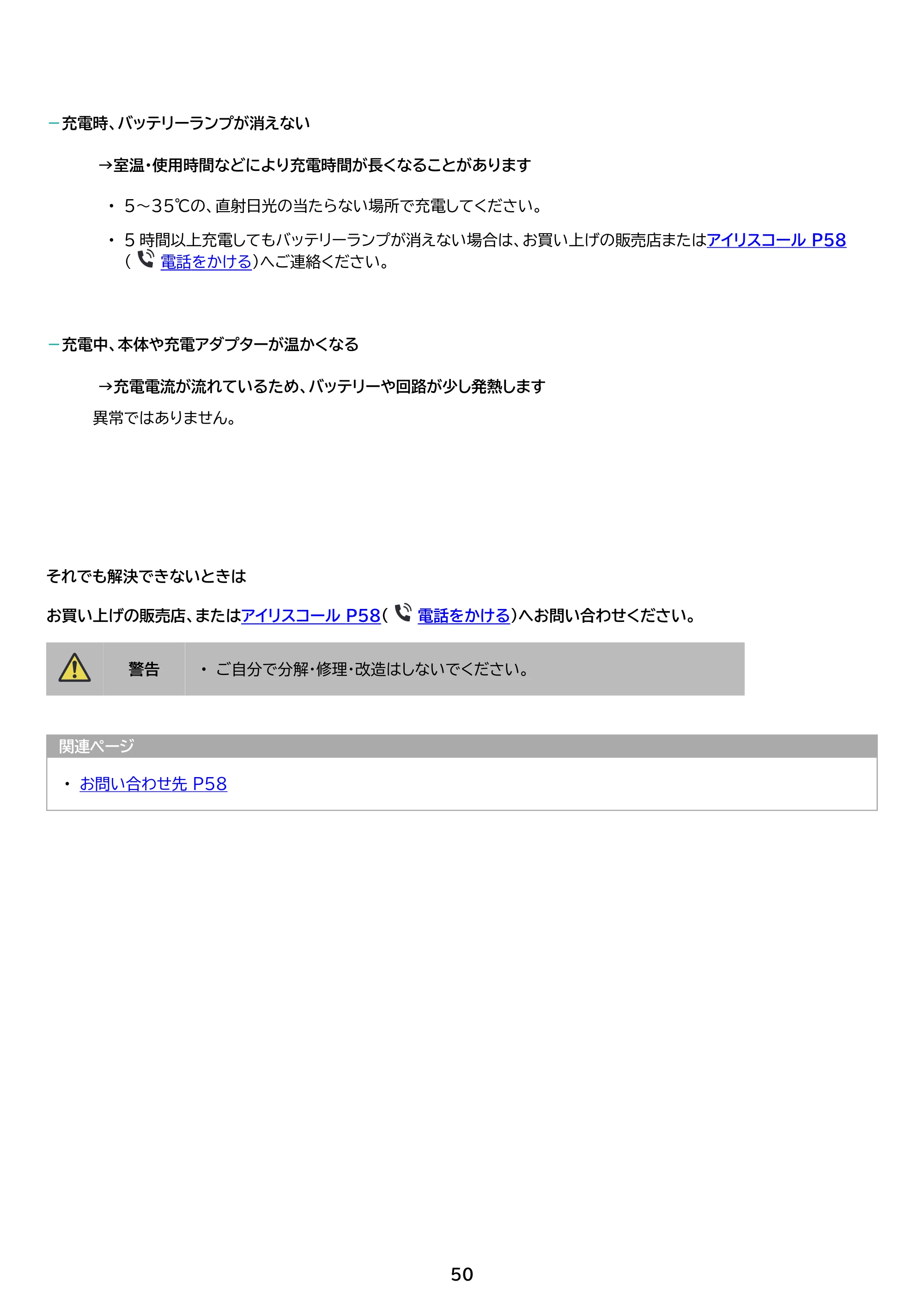 -充電時、バッテリーランプが消えない

→室温・使用時間などにより充電時間が長くなることがあります

• 5～35℃の、直射日光の当たらない場所で充電してください。

• 5時間以上充電してもバッテリーランプが消えない場合は、お買い上げの販売店またはアイリスコール P58(電話をかける)へご連絡ください。

-充電中、本体や充電アダプターが温かくなる

→充電電流が流れているため、バッテリーや回路が少し発熱します

異常ではありません。

それでも解決できないときは

お買い上げの販売店、またはアイリスコール P58(電話をかける)へお問い合わせください。

警告

• ご自分で分解・修理・改造はしないでください。

関連ページ

• お問い合わせ先 P58

50